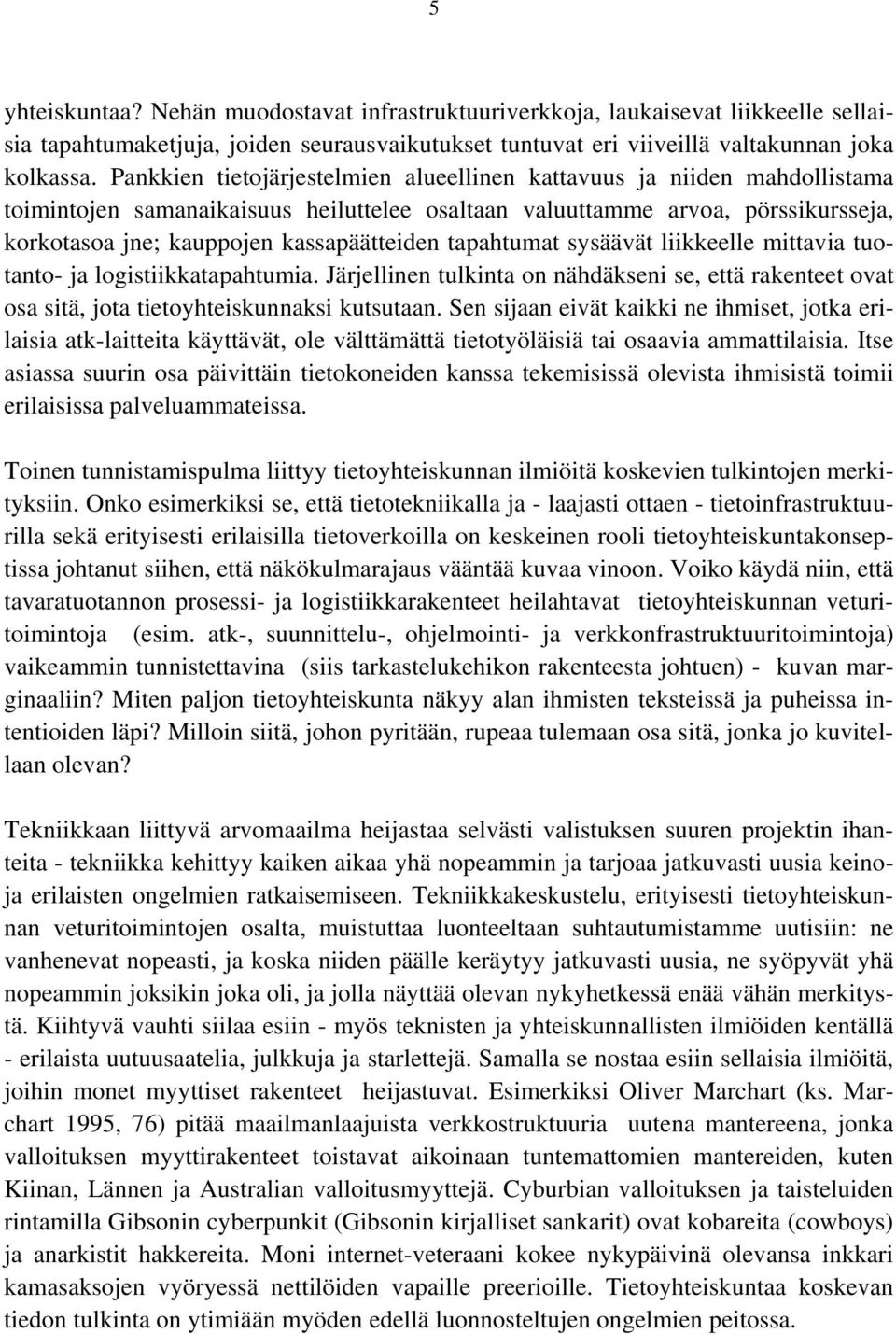 5

yhteiskuntaa? Nehän muodostavat infrastruktuuriverkkoja, laukaisevat liikkeelle sellaisia tapahtumaketjuja, joiden seurausvaikutukset tuntuvat eri viiveillä valtakunnan joka kolkassa. Pankkien tietojärjestelmien alueellinen kattavuus ja niiden mahdollistama toimintojen samanaikaisuus heiluttelee osaltaan valuuttamme arvoa, pörssikursseja, korkotasoa jne; kauppojen kassapäätteiden tapahtumat sysäävät liikkeelle mittavia tuotanto- ja logistiikkatapahtumia. Järjellinen tulkinta on nähdäkseni se, että rakenteet ovat osa sitä, jota tietoyhteiskunnaksi kutsutaan. Sen sijaan eivät kaikki ne ihmiset, jotka erilaisia atk-laitteita käyttävät, ole välttämättä tietotyöläisiä tai osaavia ammattilaisia. Itse asiassa suurin osa päivittäin tietokoneiden kanssa tekemisissä olevista ihmisistä toimii erilaisissa palveluammateissa.

Toinen tunnistamispulma liittyy tietoyhteiskunnan ilmiöitä koskevien tulkintojen merkityksiin. Onko esimerkiksi se, että tietotekniikalla ja - laajasti ottaen - tietoinfrastruktuurilla sekä erityisesti erilaisilla tietoverkoilla on keskeinen rooli tietoyhteiskuntakonseptissa johtanut siihen, että näkökulmarajaus vääntää kuvaa vinoon. Voiko käydä niin, että tavaratuotannon prosessi- ja logistiikkarakenteet heilahtavat tietoyhteiskunnan veturitoimintoja (esim. atk-, suunnittelu-, ohjelmointi- ja verkkonfrastruktuuritoimintoja) vaikeammin tunnistettavina (siis tarkastelukehikon rakenteesta johtuen) - kuvan marginaaliin? Miten paljon tietoyhteiskunta näkyy alan ihmisten teksteissä ja puheissa intentioiden läpi? Milloin siitä, johon pyritään, rupeaa tulemaan osa sitä, jonka jo kuvitellaan olevan?

Tekniikkaan liittyvä arvomaailma heijastaa selvästi valistuksen suuren projektin ihanteita - tekniikka kehittyy kaiken aikaa yhä nopeammin ja tarjoaa jatkuvasti uusia keinoja erilaisten ongelmien ratkaisemiseen. Tekniikkakeskustelu, erityisesti tietoyhteiskunnan veturitoimintojen osalta, muistuttaa luonteeltaan suhtautumistamme uutisiin: ne vanhenevat nopeasti, ja koska niiden päälle keräytyy jatkuvasti uusia, ne syöpyvät yhä nopeammin joksikin joka oli, ja jolla näyttää olevan nykyhetkessä enää vähän merkitystä. Kiihtyvä vauhti siilaa esiin - myös teknisten ja yhteiskunnallisten ilmiöiden kentällä - erilaista uutuusaatelia, julkkuja ja starlettejä. Samalla se nostaa esiin sellaisia ilmiöitä, joihin monet myyttiset rakenteet heijastuvat. Esimerkiksi Oliver Marchart (ks. Marchart 1995, 76) pitää maailmanlaajuista verkkostruktuuria uutena mantereena, jonka valloituksen myyttirakenteet toistavat aikoinaan tuntemattomien mantereiden, kuten Kiinan, Lännen ja Australian valloitusmyyttejä. Cyburbian valloituksen ja taisteluiden rintamilla Gibsonin cyberpunkit (Gibsonin kirjalliset sankarit) ovat kobareita (cowboys) ja anarkistit hakkereita. Moni internet-veteraani kokee nykypäivinä olevansa inkkari kamasaksojen vyöryessä nettilöiden vapaille preerioille. Tietoyhteiskuntaa koskevan tiedon tulkinta on ytimiään myöden edellä luonnosteltujen ongelmien peitossa.